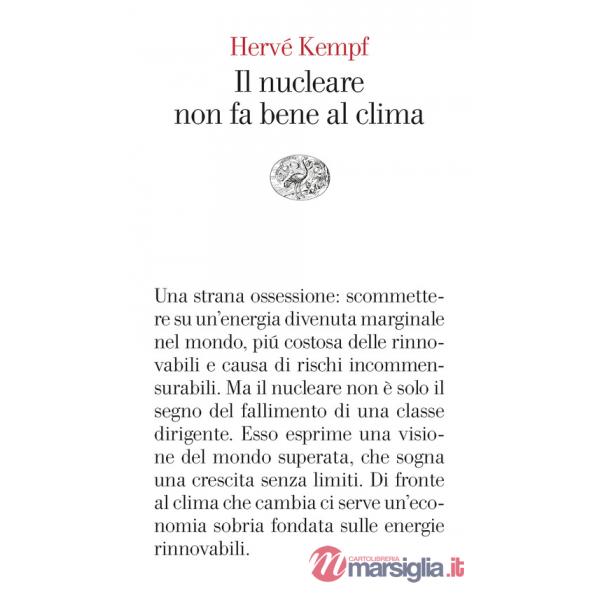 Hervé Kempf
Il nucleare non fa bene al clima

Una strana ossessione: scommettere su un'energia divenuta marginale nel mondo, piú costosa delle rinnovabili e causa di rischi incommensurabili. Ma il nucleare non è solo il segno del fallimento di una classe dirigente. Esso esprime una visione del mondo superata, che sogna una crescita senza limiti. Di fronte al clima che cambia ci serve un'economia sobria fondata sulle energie rinnovabili.

CARTOLIBRERIA marsiglia.it